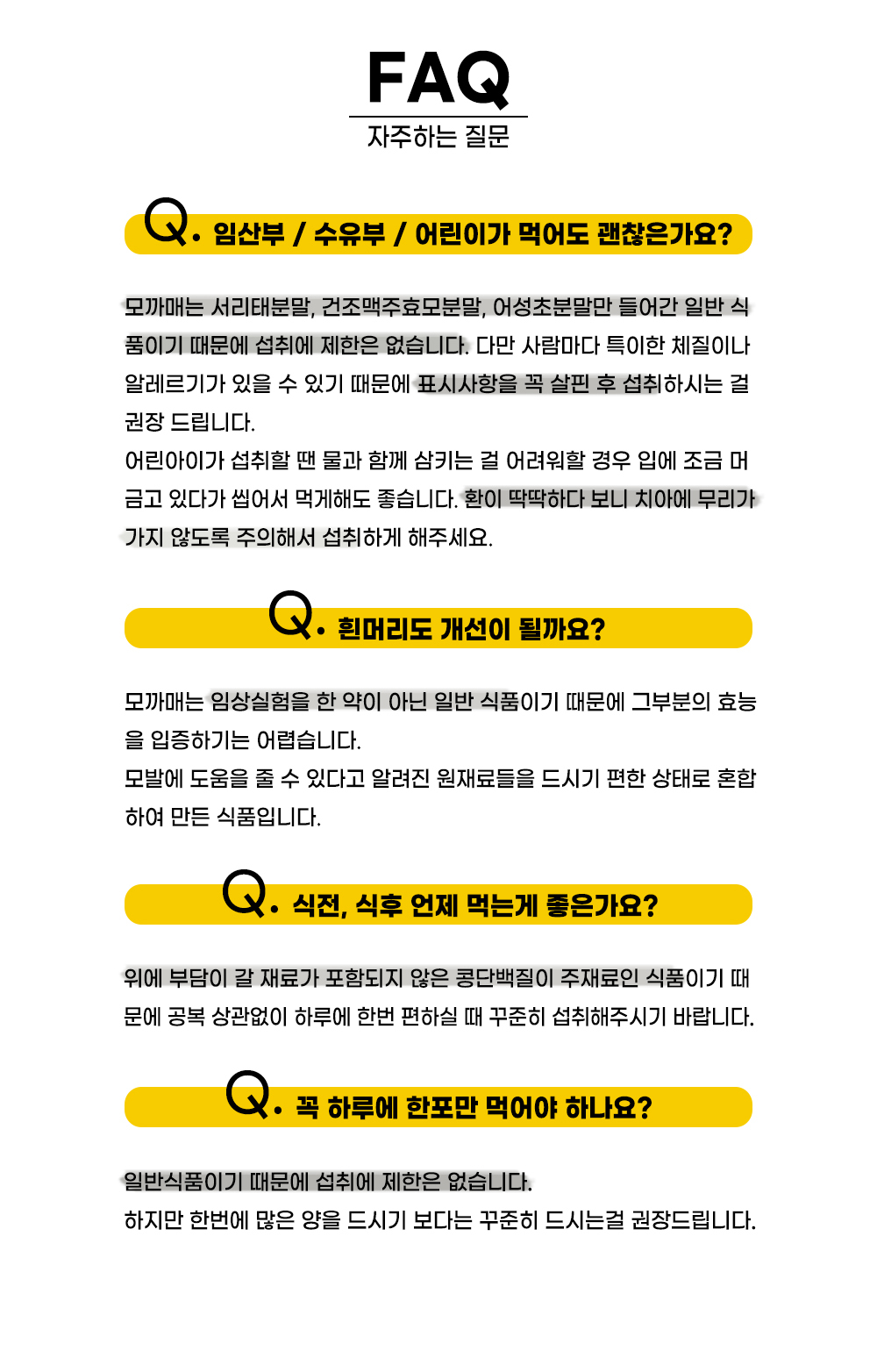 FAQ
자주하는 질문

Q. 임산부 / 수유부 / 어린이가 먹어도 괜찮은가요?

모까매는 서리태분말, 건조맥주효모분말, 어성초분말만 들어간 일반 식품이기 때문에 섭취에 제한은 없습니다. 다만 사람마다 특이한 체질이나 알레르기가 있을 수 있기 때문에 표시사항을 꼭 살핀 후 섭취하시는 걸 권장 드립니다.

어린아이가 섭취할 땐 물과 함께 삼키는 걸 어려워할 경우 입에 조금 머금고 있다가 씹어서 먹게해도 좋습니다. 환이 딱딱하다 보니 치아에 무리가 가지 않도록 주의해서 섭취하게 해주세요.

Q. 흰머리도 개선이 될까요?

모까매는 임상실험을 한 약이 아닌 일반 식품이기 때문에 그부분의 효능을 입증하기는 어렵습니다.

모발에 도움을 줄 수 있다고 알려진 원재료들을 드시기 편한 상태로 혼합하여 만든 식품입니다.

Q. 식전, 식후 언제 먹는게 좋은가요?

위에 부담이 갈 재료가 포함되지 않은 콩단백질이 주재료인 식품이기 때문에 공복 상관없이 하루에 한번 편하실 때 꾸준히 섭취해주시기 바랍니다.

Q. 꼭 하루에 한포만 먹어야 하나요?

일반식품이기 때문에 섭취에 제한은 없습니다.

하지만 한번에 많은 양을 드시기 보다는 꾸준히 드시는걸 권장드립니다.